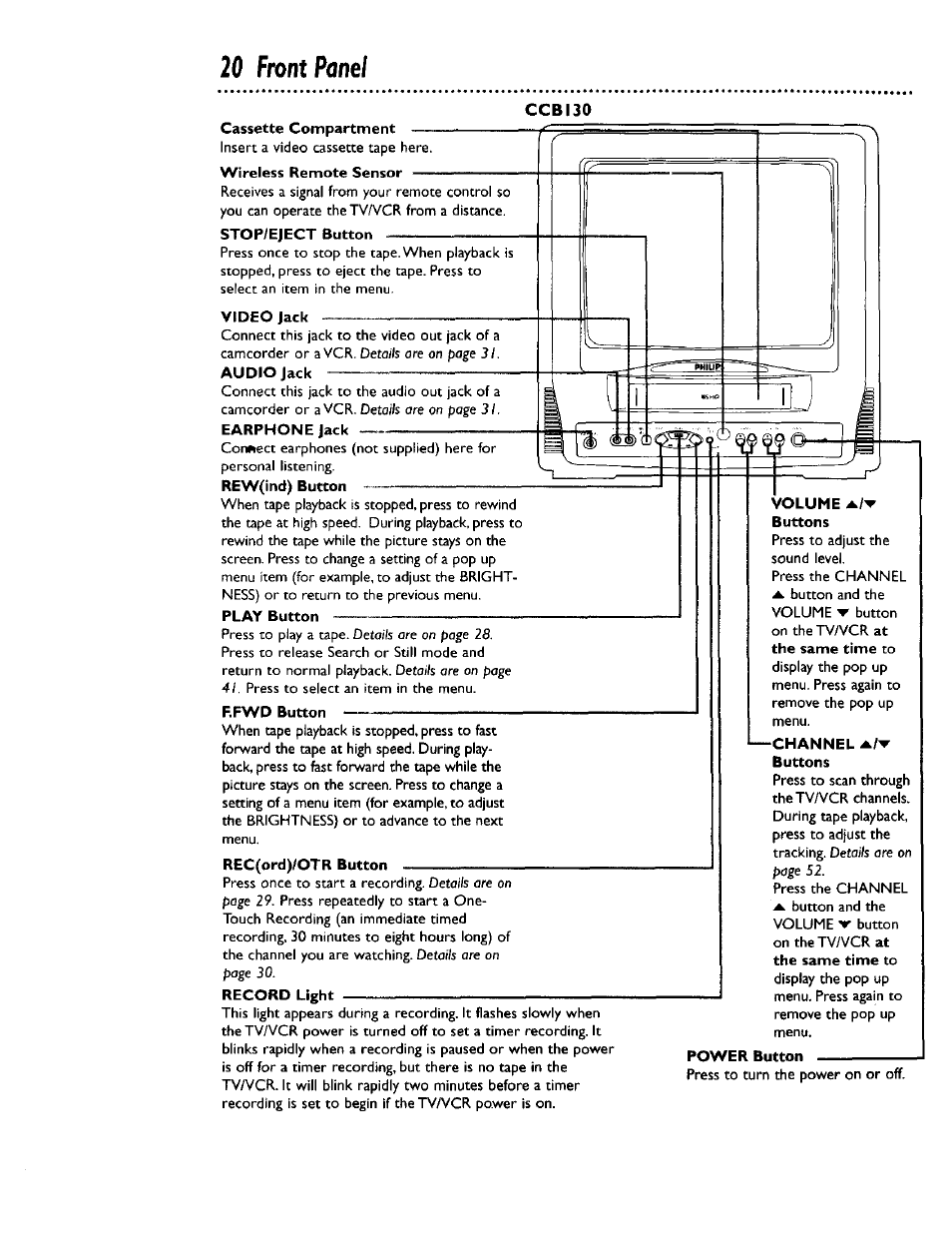 20 Front Panel

CCB130

Cassette Compartment
Insert a video cassette tape here.

Wireless Remote Sensor
Receives a signal from your remote control so you can operate the TV/VCR from a distance.

STOP/EJECT Button
Press once to stop the tape. When playback is stopped, press to eject the tape. Press to select an item in the menu.

VIDEO Jack
Connect this jack to the video out jack of a camcorder or a VCR. Details are on page 31.

AUDIO Jack
Connect this jack to the audio out jack of a camcorder or a VCR. Details are on page 31.

EARPHONE Jack
Connect earphones (not supplied) here for personal listening.

REW(ind) Button
When tape playback is stopped, press to rewind the tape at high speed. During playback, press to rewind the tape while the picture stays on the screen. Press to change a setting of a pop up menu item (for example, to adjust the BRIGHTNESS) or to return to the previous menu.

PLAY Button
Press to play a tape. Details are on page 28. Press to release Search or Still mode and return to normal playback. Details are on page 41. Press to select an item in the menu.

F.FWD Button
When tape playback is stopped, press to fast forward the tape at high speed. During playback, press to fast forward the tape while the picture stays on the screen. Press to change a setting of a menu item (for example, to adjust the BRIGHTNESS) or to advance to the next menu.

REC(ord)/OTR Button
Press once to start a recording. Details are on page 29. Press repeatedly to start a One-Touch Recording (an immediate timed recording, 30 minutes to eight hours long) of the channel you are watching. Details are on page 30.

RECORD Light
This light appears during a recording. It flashes slowly when the TV/VCR power is turned off to set a timer recording. It blinks rapidly when a recording is paused or when the power is off for a timer recording, but there is no tape in the TV/VCR. It will blink rapidly two minutes before a timer recording is set to begin if the TV/VCR power is on.

PHILIPS

VOLUME ▲/▼ Buttons
Press to adjust the sound level.
Press the CHANNEL ▲ button and the VOLUME ▼ button on the TV/VCR at the same time to display the pop up menu. Press again to remove the pop up menu.

CHANNEL ▲/▼ Buttons
Press to scan through the TV/VCR channels. During tape playback, press to adjust the tracking. Details are on page 52.
Press the CHANNEL ▲ button and the VOLUME ▼ button on the TV/VCR at the same time to display the pop up menu. Press again to remove the pop up menu.

POWER Button
Press to turn the power on or off.